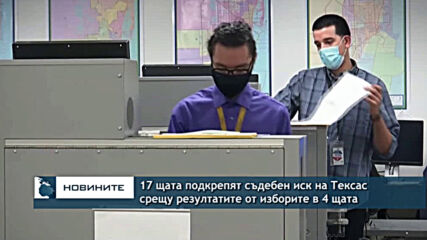 НОВИНИТЕ

17 щата подкрепят съдебен иск на Тексас срещу резултатите от изборите в 4 щата